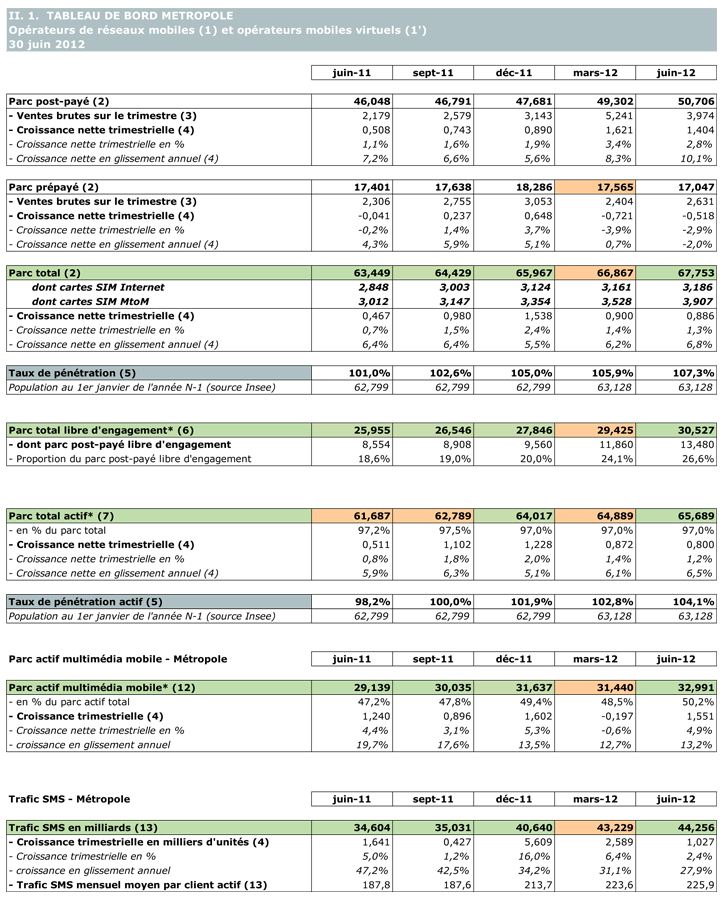 II. 1. TABLEAU DE BORD METROPOLE
Opérateurs de réseaux mobiles (1) et opérateurs mobiles virtuels (1')
30 juin 2012

| | juin-11 | sept-11 | déc-11 | mars-12 | juin-12 |
|---|---|---|---|---|---|
| Parc post-payé (2) | 46,048 | 46,791 | 47,681 | 49,302 | 50,706 |
| - Ventes brutes sur le trimestre (3) | 2,179 | 2,579 | 3,143 | 5,241 | 3,974 |
| - Croissance nette trimestrielle (4) | 0,508 | 0,743 | 0,890 | 1,621 | 1,404 |
| - Croissance nette trimestrielle en % | 1,1% | 1,6% | 1,9% | 3,4% | 2,8% |
| - Croissance nette en glissement annuel (4) | 7,2% | 6,6% | 5,6% | 8,3% | 10,1% |

| | | | | | |
|---|---|---|---|---|---|
| Parc prépayé (2) | 17,401 | 17,638 | 18,286 | 17,565 | 17,047 |
| - Ventes brutes sur le trimestre (3) | 2,306 | 2,755 | 3,053 | 2,404 | 2,631 |
| - Croissance nette trimestrielle (4) | -0,041 | 0,237 | 0,648 | -0,721 | -0,518 |
| - Croissance nette trimestrielle en % | -0,2% | 1,4% | 3,7% | -3,9% | -2,9% |
| - Croissance nette en glissement annuel (4) | 4,3% | 5,9% | 5,1% | 0,7% | -2,0% |

| | | | | | |
|---|---|---|---|---|---|
| Parc total (2) | 63,449 | 64,429 | 65,967 | 66,867 | 67,753 |
| dont cartes SIM Internet | 2,848 | 3,003 | 3,124 | 3,161 | 3,186 |
| dont cartes SIM MtoM | 3,012 | 3,147 | 3,354 | 3,528 | 3,907 |
| - Croissance nette trimestrielle (4) | 0,467 | 0,980 | 1,538 | 0,900 | 0,886 |
| - Croissance nette trimestrielle en % | 0,7% | 1,5% | 2,4% | 1,4% | 1,3% |
| - Croissance nette en glissement annuel (4) | 6,4% | 6,4% | 5,5% | 6,2% | 6,8% |

| | | | | | |
|---|---|---|---|---|---|
| Taux de pénétration (5) | 101,0% | 102,6% | 105,0% | 105,9% | 107,3% |
| Population au 1er janvier de l'année N-1 (source Insee) | 62,799 | 62,799 | 62,799 | 63,128 | 63,128 |

| | | | | | |
|---|---|---|---|---|---|
| Parc total libre d'engagement* (6) | 25,955 | 26,546 | 27,846 | 29,425 | 30,527 |
| - dont parc post-payé libre d'engagement | 8,554 | 8,908 | 9,560 | 11,860 | 13,480 |
| - Proportion du parc post-payé libre d'engagement | 18,6% | 19,0% | 20,0% | 24,1% | 26,6% |

| | | | | | |
|---|---|---|---|---|---|
| Parc total actif* (7) | 61,687 | 62,789 | 64,017 | 64,889 | 65,689 |
| - en % du parc total | 97,2% | 97,5% | 97,0% | 97,0% | 97,0% |
| - Croissance nette trimestrielle (4) | 0,511 | 1,102 | 1,228 | 0,872 | 0,800 |
| - Croissance nette trimestrielle en % | 0,8% | 1,8% | 2,0% | 1,4% | 1,2% |
| - Croissance nette en glissement annuel (4) | 5,9% | 6,3% | 5,1% | 6,1% | 6,5% |

| | | | | | |
|---|---|---|---|---|---|
| Taux de pénétration actif (5) | 98,2% | 100,0% | 101,9% | 102,8% | 104,1% |
| Population au 1er janvier de l'année N-1 (source Insee) | 62,799 | 62,799 | 62,799 | 63,128 | 63,128 |

| Parc actif multimédia mobile - Métropole | juin-11 | sept-11 | déc-11 | mars-12 | juin-12 |
|---|---|---|---|---|---|
| Parc actif multimédia mobile* (12) | 29,139 | 30,035 | 31,637 | 31,440 | 32,991 |
| - en % du parc actif total | 47,2% | 47,8% | 49,4% | 48,5% | 50,2% |
| - Croissance trimestrielle (4) | 1,240 | 0,896 | 1,602 | -0,197 | 1,551 |
| - Croissance nette trimestrielle en % | 4,4% | 3,1% | 5,3% | -0,6% | 4,9% |
| - croissance en glissement annuel | 19,7% | 17,6% | 13,5% | 12,7% | 13,2% |

| Trafic SMS - Métropole | juin-11 | sept-11 | déc-11 | mars-12 | juin-12 |
|---|---|---|---|---|---|
| Trafic SMS en milliards (13) | 34,604 | 35,031 | 40,640 | 43,229 | 44,256 |
| - Croissance trimestrielle en milliers d'unités (4) | 1,641 | 0,427 | 5,609 | 2,589 | 1,027 |
| - Croissance trimestrielle en % | 5,0% | 1,2% | 16,0% | 6,4% | 2,4% |
| - croissance en glissement annuel | 47,2% | 42,5% | 34,2% | 31,1% | 27,9% |
| - Trafic SMS mensuel moyen par client actif (13) | 187,8 | 187,6 | 213,7 | 223,6 | 225,9 |